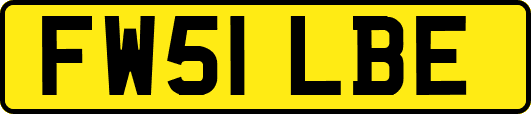 FW51 LBE